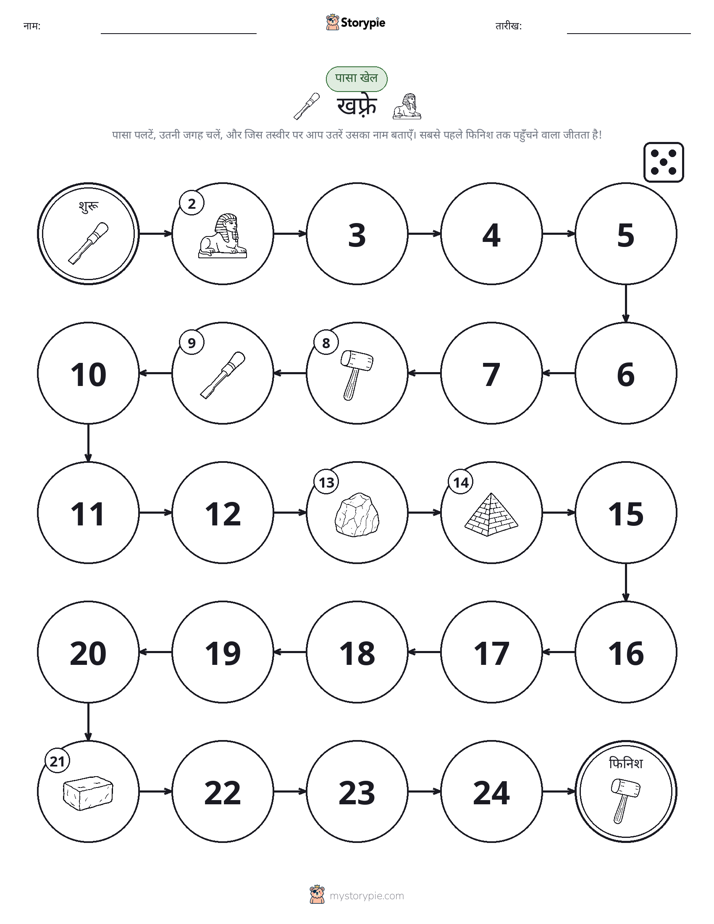 नाम: ____ Storypie तारीख: ____

पासा खेल

खफ़्रे

पासा पलटें, उतनी जगह चलें, और जिस तस्वीर पर आप उतरें उसका नाम बताएँ। सबसे पहले फिनिश तक पहुँचने वाला जीतता है!

शुरू

2

3

4

5

6

7

8

9

10

11

12

13

14

15

16

17

18

19

20

21

22

23

24

फिनिश

mystorypie.com